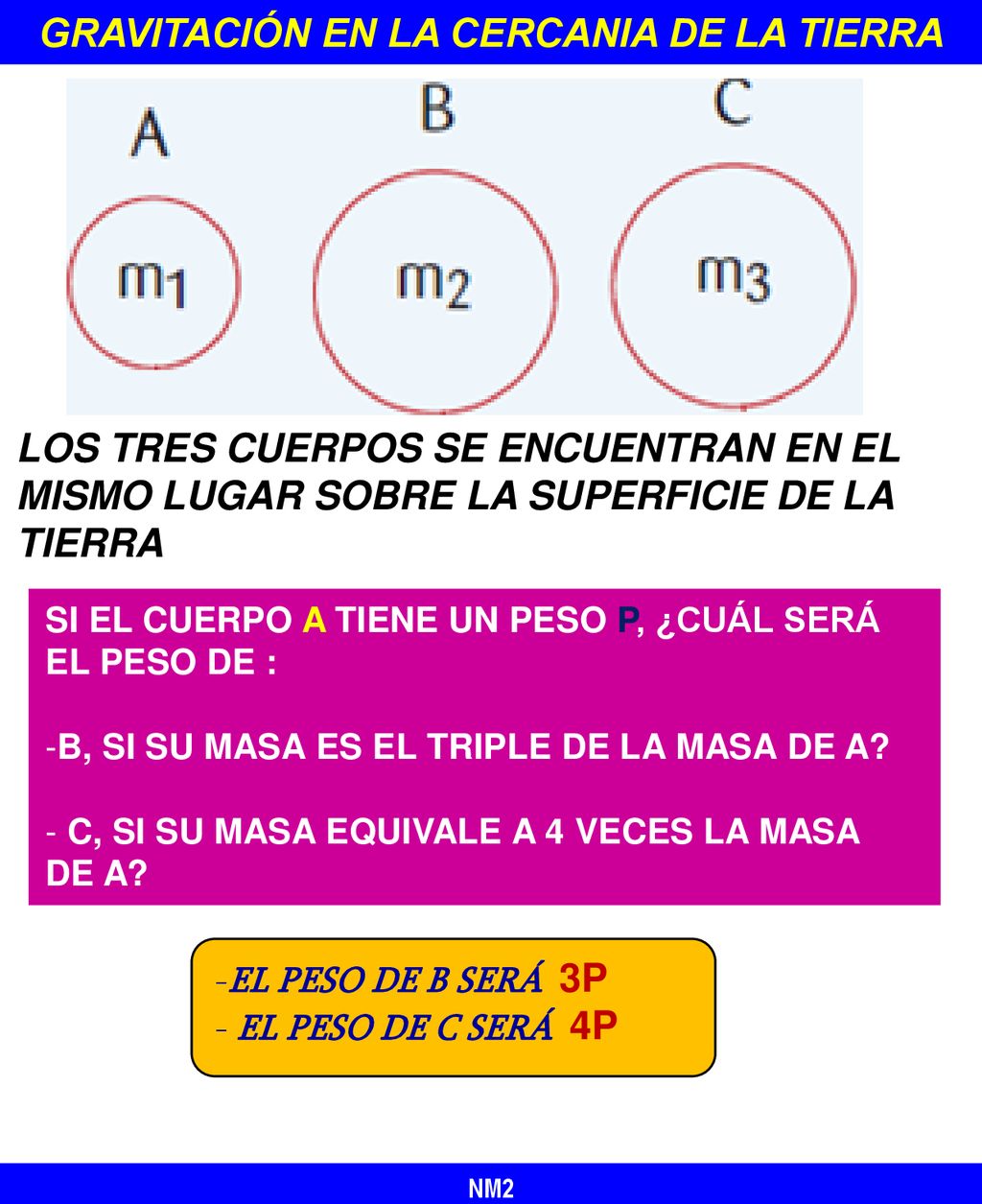 GRAVITACIÓN EN LA CERCANIA DE LA TIERRA

A
B
C

$m_1$
$m_2$
$m_3$

LOS TRES CUERPOS SE ENCUENTRAN EN EL MISMO LUGAR SOBRE LA SUPERFICIE DE LA TIERRA

SI EL CUERPO A TIENE UN PESO P, ¿CUÁL SERÁ EL PESO DE :

-B, SI SU MASA ES EL TRIPLE DE LA MASA DE A?

- C, SI SU MASA EQUIVALE A 4 VECES LA MASA DE A?

-EL PESO DE B SERÁ 3P
- EL PESO DE C SERÁ 4P

NM2